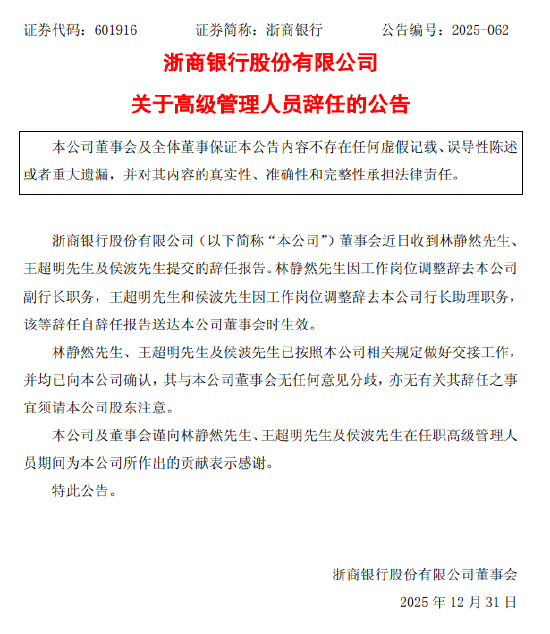 证券代码：601916　　证券简称：浙商银行　　公告编号：2025-062

浙商银行股份有限公司

关于高级管理人员辞任的公告

本公司董事会及全体董事保证本公告内容不存在任何虚假记载、误导性陈述或者重大遗漏，并对其内容的真实性、准确性和完整性承担法律责任。

浙商银行股份有限公司（以下简称“本公司”）董事会近日收到林静然先生、王超明先生及侯波先生提交的辞任报告。林静然先生因工作岗位调整辞去本公司副行长职务，王超明先生和侯波先生因工作岗位调整辞去本公司行长助理职务，该等辞任自辞任报告送达本公司董事会时生效。

林静然先生、王超明先生及侯波先生已按照本公司相关规定做好交接工作，并均已向本公司确认，其与本公司董事会无任何意见分歧，亦无有关其辞任之事宜须请本公司股东注意。

本公司及董事会谨向林静然先生、王超明先生及侯波先生在任职高级管理人员期间为本公司所作出的贡献表示感谢。

特此公告。

浙商银行股份有限公司董事会

2025 年 12 月 31 日